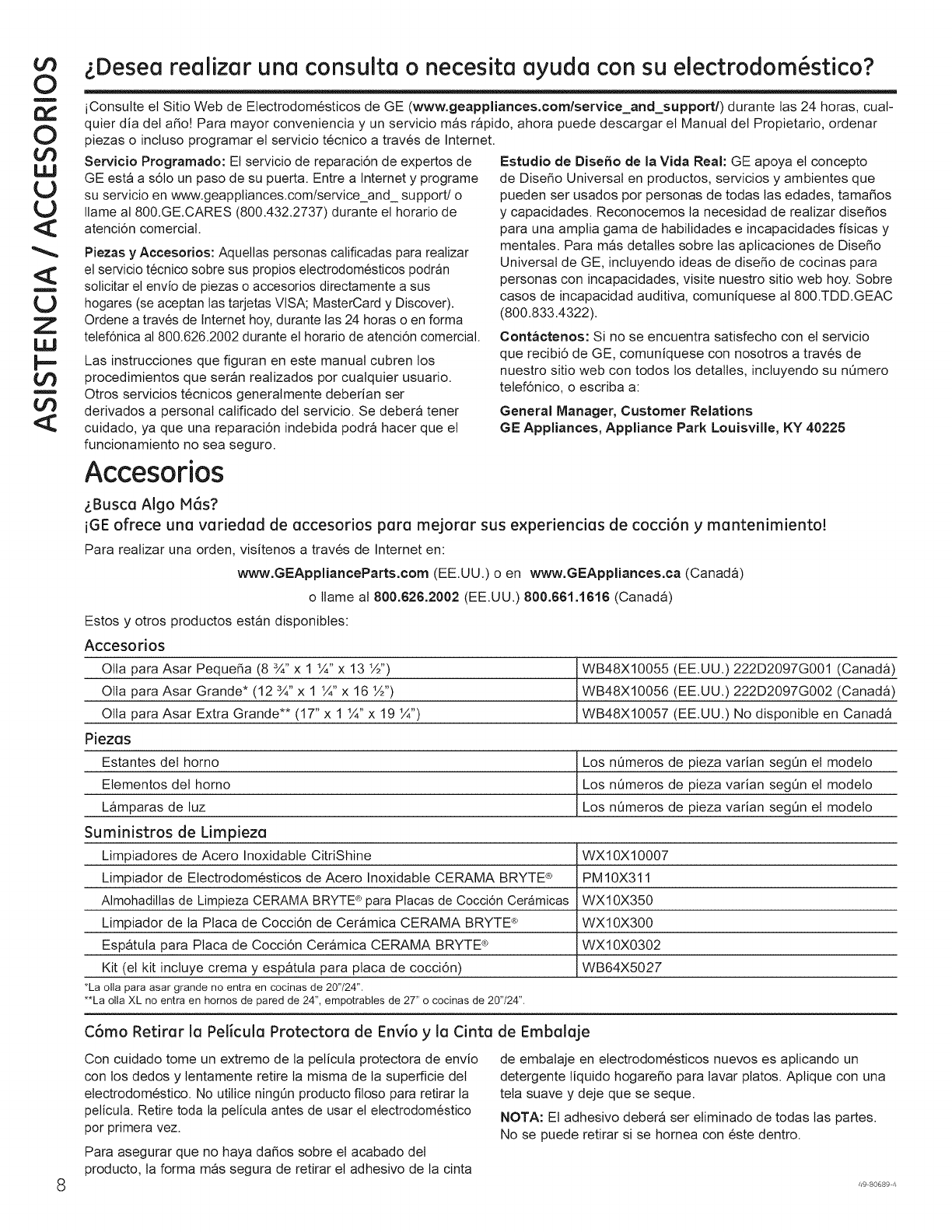 ASISTENCIA / ACCESORIOS

¿Desea realizar una consulta o necesita ayuda con su electrodoméstico?

¡Consulte el Sitio Web de Electrodomésticos de GE (www.geappliances.com/service_and_support/) durante las 24 horas, cualquier día del año! Para mayor conveniencia y un servicio más rápido, ahora puede descargar el Manual del Propietario, ordenar piezas o incluso programar el servicio técnico a través de Internet.

Servicio Programado: El servicio de reparación de expertos de GE está a sólo un paso de su puerta. Entre a Internet y programe su servicio en www.geappliances.com/service_and_ support/ o llame al 800.GE.CARES (800.432.2737) durante el horario de atención comercial.

Piezas y Accesorios: Aquellas personas calificadas para realizar el servicio técnico sobre sus propios electrodomésticos podrán solicitar el envío de piezas o accesorios directamente a sus hogares (se aceptan las tarjetas VISA; MasterCard y Discover). Ordene a través de Internet hoy, durante las 24 horas o en forma telefónica al 800.626.2002 durante el horario de atención comercial.

Las instrucciones que figuran en este manual cubren los procedimientos que serán realizados por cualquier usuario. Otros servicios técnicos generalmente deberían ser derivados a personal calificado del servicio. Se deberá tener cuidado, ya que una reparación indebida podrá hacer que el funcionamiento no sea seguro.

Estudio de Diseño de la Vida Real: GE apoya el concepto de Diseño Universal en productos, servicios y ambientes que pueden ser usados por personas de todas las edades, tamaños y capacidades. Reconocemos la necesidad de realizar diseños para una amplia gama de habilidades e incapacidades físicas y mentales. Para más detalles sobre las aplicaciones de Diseño Universal de GE, incluyendo ideas de diseño de cocinas para personas con incapacidades, visite nuestro sitio web hoy. Sobre casos de incapacidad auditiva, comuníquese al 800.TDD.GEAC (800.833.4322).

Contáctenos: Si no se encuentra satisfecho con el servicio que recibió de GE, comuníquese con nosotros a través de nuestro sitio web con todos los detalles, incluyendo su número telefónico, o escriba a:

General Manager, Customer Relations
GE Appliances, Appliance Park Louisville, KY 40225

Accesorios

¿Busca Algo Más?

¡GE ofrece una variedad de accesorios para mejorar sus experiencias de cocción y mantenimiento!

Para realizar una orden, visítenos a través de Internet en:

www.GEApplianceParts.com (EE.UU.) o en www.GEAppliances.ca (Canadá)

o llame al 800.626.2002 (EE.UU.) 800.661.1616 (Canadá)

Estos y otros productos están disponibles:

Accesorios

| | |
|---|---|
| Olla para Asar Pequeña (8 ¾" x 1 ¼" x 13 ½") | WB48X10055 (EE.UU.) 222D2097G001 (Canadá) |
| Olla para Asar Grande* (12 ¾" x 1 ¼" x 16 ½") | WB48X10056 (EE.UU.) 222D2097G002 (Canadá) |
| Olla para Asar Extra Grande** (17" x 1 ¼" x 19 ¼") | WB48X10057 (EE.UU.) No disponible en Canadá |

Piezas

| | |
|---|---|
| Estantes del horno | Los números de pieza varían según el modelo |
| Elementos del horno | Los números de pieza varían según el modelo |
| Lámparas de luz | Los números de pieza varían según el modelo |

Suministros de Limpieza

| | |
|---|---|
| Limpiadores de Acero Inoxidable CitriShine | WX10X10007 |
| Limpiador de Electrodomésticos de Acero Inoxidable CERAMA BRYTE® | PM10X311 |
| Almohadillas de Limpieza CERAMA BRYTE® para Placas de Cocción Cerámicas | WX10X350 |
| Limpiador de la Placa de Cocción de Cerámica CERAMA BRYTE® | WX10X300 |
| Espátula para Placa de Cocción Cerámica CERAMA BRYTE® | WX10X0302 |
| Kit (el kit incluye crema y espátula para placa de cocción) | WB64X5027 |

*La olla para asar grande no entra en cocinas de 20"/24".
**La olla XL no entra en hornos de pared de 24", empotrables de 27" o cocinas de 20"/24".

Cómo Retirar la Película Protectora de Envío y la Cinta de Embalaje

Con cuidado tome un extremo de la película protectora de envío con los dedos y lentamente retire la misma de la superficie del electrodoméstico. No utilice ningún producto filoso para retirar la película. Retire toda la película antes de usar el electrodoméstico por primera vez.

Para asegurar que no haya daños sobre el acabado del producto, la forma más segura de retirar el adhesivo de la cinta de embalaje en electrodomésticos nuevos es aplicando un detergente líquido hogareño para lavar platos. Aplique con una tela suave y deje que se seque.

NOTA: El adhesivo deberá ser eliminado de todas las partes. No se puede retirar si se hornea con éste dentro.

8

49-80689-4